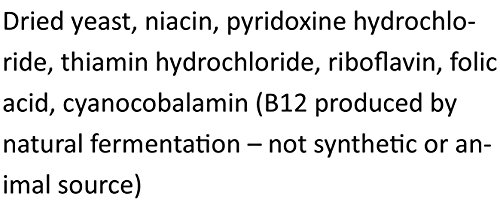 Dried yeast, niacin, pyridoxine hydrochloride, thiamin hydrochloride, riboflavin, folic acid, cyanocobalamin (B12 produced by natural fermentation – not synthetic or animal source)